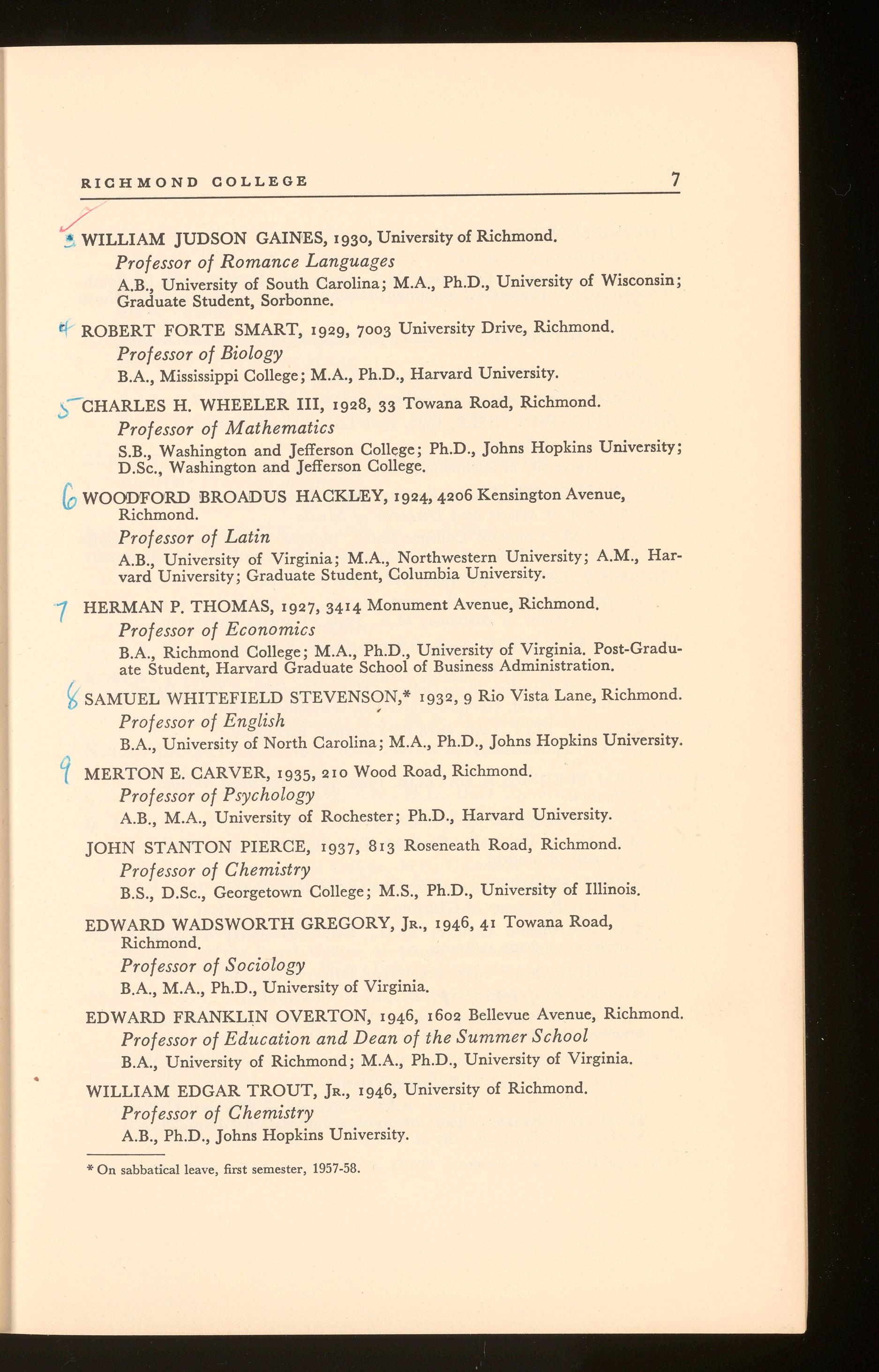 RICHMOND COLLEGE 7

3 WILLIAM JUDSON GAINES, 1930, University of Richmond.
Professor of Romance Languages
A.B., University of South Carolina; M.A., Ph.D., University of Wisconsin; Graduate Student, Sorbonne.

4 ROBERT FORTE SMART, 1929, 7003 University Drive, Richmond.
Professor of Biology
B.A., Mississippi College; M.A., Ph.D., Harvard University.

5 CHARLES H. WHEELER III, 1928, 33 Towana Road, Richmond.
Professor of Mathematics
S.B., Washington and Jefferson College; Ph.D., Johns Hopkins University; D.Sc., Washington and Jefferson College.

6 WOODFORD BROADUS HACKLEY, 1924, 4206 Kensington Avenue, Richmond.
Professor of Latin
A.B., University of Virginia; M.A., Northwestern University; A.M., Harvard University; Graduate Student, Columbia University.

7 HERMAN P. THOMAS, 1927, 3414 Monument Avenue, Richmond.
Professor of Economics
B.A., Richmond College; M.A., Ph.D., University of Virginia. Post-Graduate Student, Harvard Graduate School of Business Administration.

8 SAMUEL WHITEFIELD STEVENSON,* 1932, 9 Rio Vista Lane, Richmond.
Professor of English
B.A., University of North Carolina; M.A., Ph.D., Johns Hopkins University.

9 MERTON E. CARVER, 1935, 210 Wood Road, Richmond.
Professor of Psychology
A.B., M.A., University of Rochester; Ph.D., Harvard University.

JOHN STANTON PIERCE, 1937, 813 Roseneath Road, Richmond.
Professor of Chemistry
B.S., D.Sc., Georgetown College; M.S., Ph.D., University of Illinois.

EDWARD WADSWORTH GREGORY, Jr., 1946, 41 Towana Road, Richmond.
Professor of Sociology
B.A., M.A., Ph.D., University of Virginia.

EDWARD FRANKLIN OVERTON, 1946, 1602 Bellevue Avenue, Richmond.
Professor of Education and Dean of the Summer School
B.A., University of Richmond; M.A., Ph.D., University of Virginia.

WILLIAM EDGAR TROUT, Jr., 1946, University of Richmond.
Professor of Chemistry
A.B., Ph.D., Johns Hopkins University.

* On sabbatical leave, first semester, 1957-58.